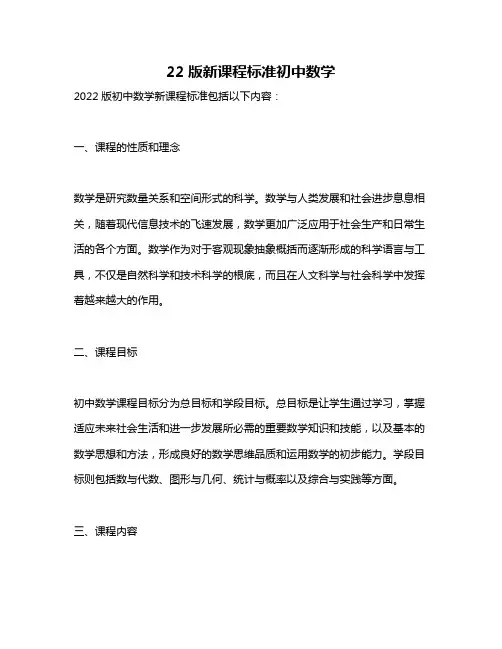 22 版新课程标准初中数学

2022 版初中数学新课程标准包括以下内容：

一、课程的性质和理念

数学是研究数量关系和空间形式的科学。数学与人类发展和社会进步息息相关，随着现代信息技术的飞速发展，数学更加广泛应用于社会生产和日常生活的各个方面。数学作为对于客观现象抽象概括而逐渐形成的科学语言与工具，不仅是自然科学和技术科学的根底，而且在人文科学与社会科学中发挥着越来越大的作用。

二、课程目标

初中数学课程目标分为总目标和学段目标。总目标是让学生通过学习，掌握适应未来社会生活和进一步发展所必需的重要数学知识和技能，以及基本的数学思想和方法，形成良好的数学思维品质和运用数学的初步能力。学段目标则包括数与代数、图形与几何、统计与概率以及综合与实践等方面。

三、课程内容